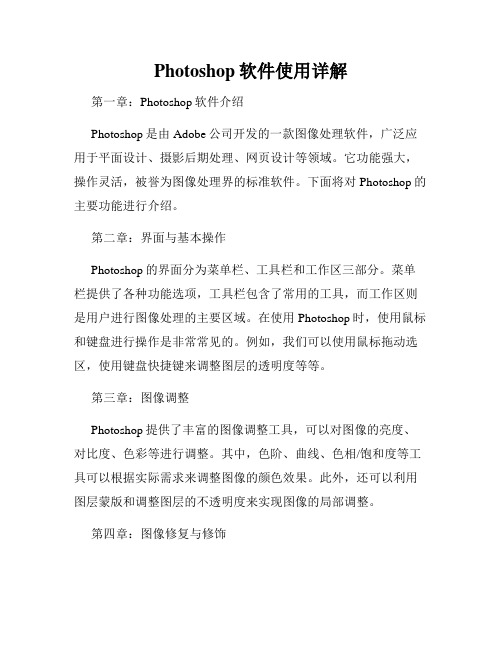 Photoshop 软件使用详解

第一章：Photoshop 软件介绍

Photoshop 是由 Adobe 公司开发的一款图像处理软件，广泛应用于平面设计、摄影后期处理、网页设计等领域。它功能强大，操作灵活，被誉为图像处理界的标准软件。下面将对 Photoshop 的主要功能进行介绍。

第二章：界面与基本操作

Photoshop 的界面分为菜单栏、工具栏和工作区三部分。菜单栏提供了各种功能选项，工具栏包含了常用的工具，而工作区则是用户进行图像处理的主要区域。在使用 Photoshop 时，使用鼠标和键盘进行操作是非常常见的。例如，我们可以使用鼠标拖动选区，使用键盘快捷键来调整图层的透明度等等。

第三章：图像调整

Photoshop 提供了丰富的图像调整工具，可以对图像的亮度、对比度、色彩等进行调整。其中，色阶、曲线、色相/饱和度等工具可以根据实际需求来调整图像的颜色效果。此外，还可以利用图层蒙版和调整图层的不透明度来实现图像的局部调整。

第四章：图像修复与修饰